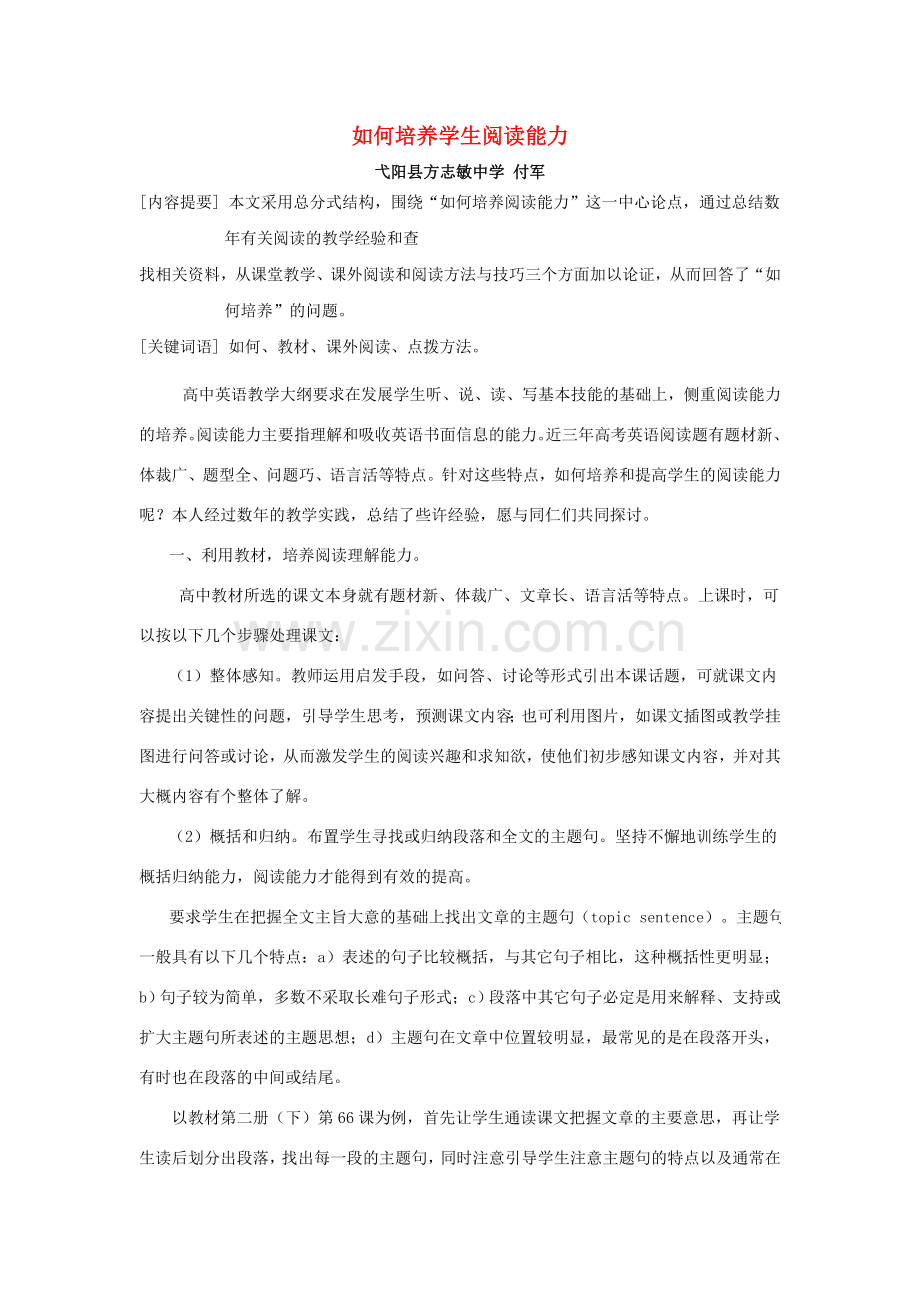 如何培养学生阅读能力

弋阳县方志敏中学 付军

[内容提要] 本文采用总分式结构，围绕“如何培养阅读能力”这一中心论点，通过总结数年有关阅读的教学经验和查

找相关资料，从课堂教学、课外阅读和阅读方法与技巧三个方面加以论证，从而回答了“如何培养”的问题。

[关键词语] 如何、教材、课外阅读、点拨方法。

高中英语教学大纲要求在发展学生听、说、读、写基本技能的基础上，侧重阅读能力的培养。阅读能力主要指理解和吸收英语书面信息的能力。近三年高考英语阅读题有题材新、体裁广、题型全、问题巧、语言活等特点。针对这些特点，如何培养和提高学生的阅读能力呢？本人经过数年的教学实践，总结了些许经验，愿与同仁们共同探讨。

一、利用教材，培养阅读理解能力。

高中教材所选的课文本身就有题材新、体裁广、文章长、语言活等特点。上课时，可以按以下几个步骤处理课文：

（1）整体感知。教师运用启发手段，如问答、讨论等形式引出本课话题，可就课文内容提出关键性的问题，引导学生思考，预测课文内容；也可利用图片，如课文插图或教学挂图进行问答或讨论，从而激发学生的阅读兴趣和求知欲，使他们初步感知课文内容，并对其大概内容有个整体了解。

（2）概括和归纳。布置学生寻找或归纳段落和全文的主题句。坚持不懈地训练学生的概括归纳能力，阅读能力才能得到有效的提高。

要求学生在把握全文主旨大意的基础上找出文章的主题句（topic sentence）。主题句一般具有以下几个特点：a）表述的句子比较概括，与其它句子相比，这种概括性更明显；b）句子较为简单，多数不采取长难句子形式；c）段落中其它句子必定是用来解释、支持或扩大主题句所表述的主题思想；d）主题句在文章中位置较明显，最常见的是在段落开头，有时也在段落的中间或结尾。

以教材第二册（下）第66课为例，首先让学生通读课文把握文章的主要意思，再让学生读后划分出段落，找出每一段的主题句，同时注意引导学生注意主题句的特点以及通常在

www.zixin.com.cn